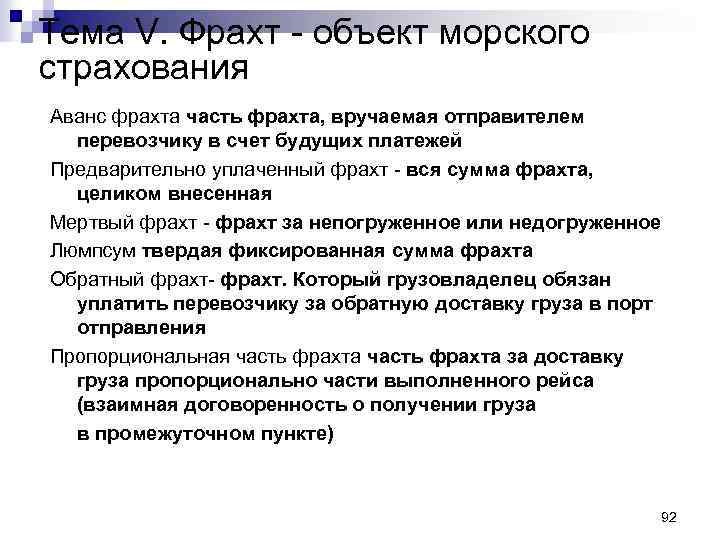 Тема V. Фрахт - объект морского страхования

Аванс фрахта часть фрахта, вручаемая отправителем перевозчику в счет будущих платежей

Предварительно уплаченный фрахт - вся сумма фрахта, целиком внесенная

Мертвый фрахт - фрахт за непогруженное или недогруженное

Люмпсум твердая фиксированная сумма фрахта

Обратный фрахт- фрахт. Который грузовладелец обязан уплатить перевозчику за обратную доставку груза в порт отправления

Пропорциональная часть фрахта часть фрахта за доставку груза пропорционально части выполненного рейса (взаимная договоренность о получении груза в промежуточном пункте)

92